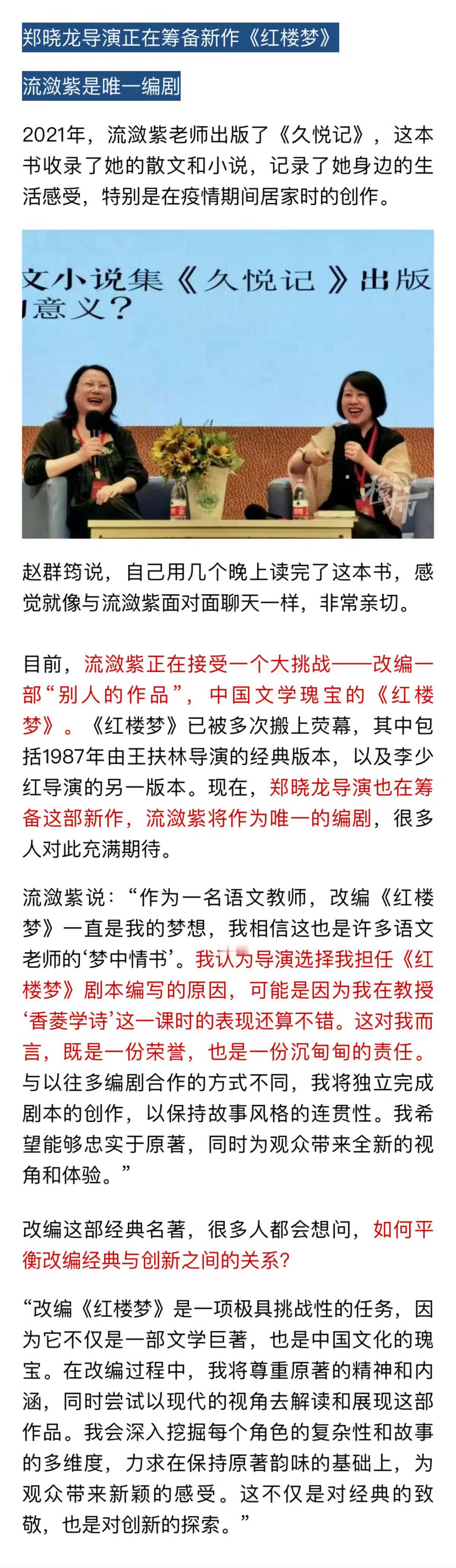 郑晓龙导演正在筹备新作《红楼梦》

流潋紫是唯一编剧

2021年，流潋紫老师出版了《久悦记》，这本书收录了她的散文和小说，记录了她身边的生活感受，特别是在疫情期间居家时的创作。

文小说集《久悦记》出版
意义？

赵群筠说，自己用几个晚上读完了这本书，感觉就像与流潋紫面对面聊天一样，非常亲切。

目前，流潋紫正在接受一个大挑战——改编一部“别人的作品”，中国文学瑰宝的《红楼梦》。《红楼梦》已被多次搬上荧幕，其中包括1987年由王扶林导演的经典版本，以及李少红导演的另一版本。现在，郑晓龙导演也在筹备这部新作，流潋紫将作为唯一的编剧，很多人对此充满期待。

流潋紫说：“作为一名语文教师，改编《红楼梦》一直是我的梦想，我相信这也是许多语文老师的‘梦中情书’。我认为导演选择我担任《红楼梦》剧本编写的原因，可能是因为我在教授‘香菱学诗’这一课时的表现还算不错。这对我而言，既是一份荣誉，也是一份沉甸甸的责任。与以往多编剧合作的方式不同，我将独立完成剧本的创作，以保持故事风格的连贯性。我希望能够忠实于原著，同时为观众带来全新的视角和体验。”

改编这部经典名著，很多人都会想问，如何平衡改编经典与创新之间的关系？

“改编《红楼梦》是一项极具挑战性的任务，因为它不仅是一部文学巨著，也是中国文化的瑰宝。在改编过程中，我将尊重原著的精神和内涵，同时尝试以现代的视角去解读和展现这部作品。我会深入挖掘每个角色的复杂性和故事的多维度，力求在保持原著韵味的基础上，为观众带来新颖的感受。这不仅是对经典的致敬，也是对创新的探索。”